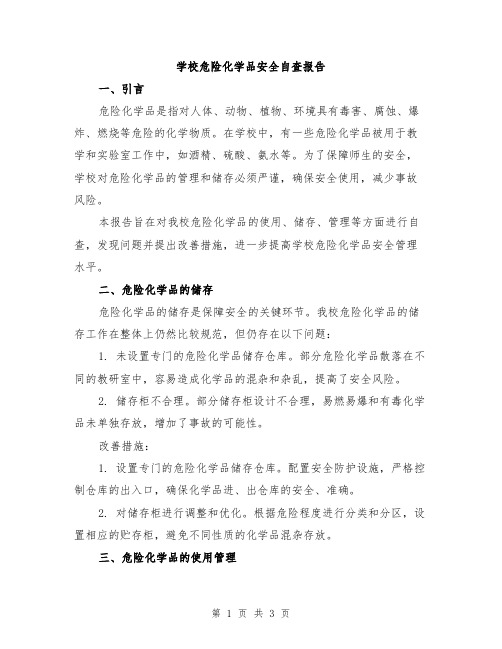 学校危险化学品安全自查报告

一、引言

危险化学品是指对人体、动物、植物、环境具有毒害、腐蚀、爆炸、燃烧等危险的化学物质。在学校中，有一些危险化学品被用于教学和实验室工作中，如酒精、硫酸、氨水等。为了保障师生的安全，学校对危险化学品的管理和储存必须严谨，确保安全使用，减少事故风险。

本报告旨在对我校危险化学品的使用、储存、管理等方面进行自查，发现问题并提出改善措施，进一步提高学校危险化学品安全管理水平。

二、危险化学品的储存

危险化学品的储存是保障安全的关键环节。我校危险化学品的储存工作在整体上仍然比较规范，但仍存在以下问题：

1. 未设置专门的危险化学品储存仓库。部分危险化学品散落在不同的教研室中，容易造成化学品的混杂和杂乱，提高了安全风险。

2. 储存柜不合理。部分储存柜设计不合理，易燃易爆和有毒化学品未单独存放，增加了事故的可能性。

改善措施：

1. 设置专门的危险化学品储存仓库。配置安全防护设施，严格控制仓库的出入口，确保化学品进、出仓库的安全、准确。

2. 对储存柜进行调整和优化。根据危险程度进行分类和分区，设置相应的贮存柜，避免不同性质的化学品混杂存放。

三、危险化学品的使用管理

第 1 页 共 3 页